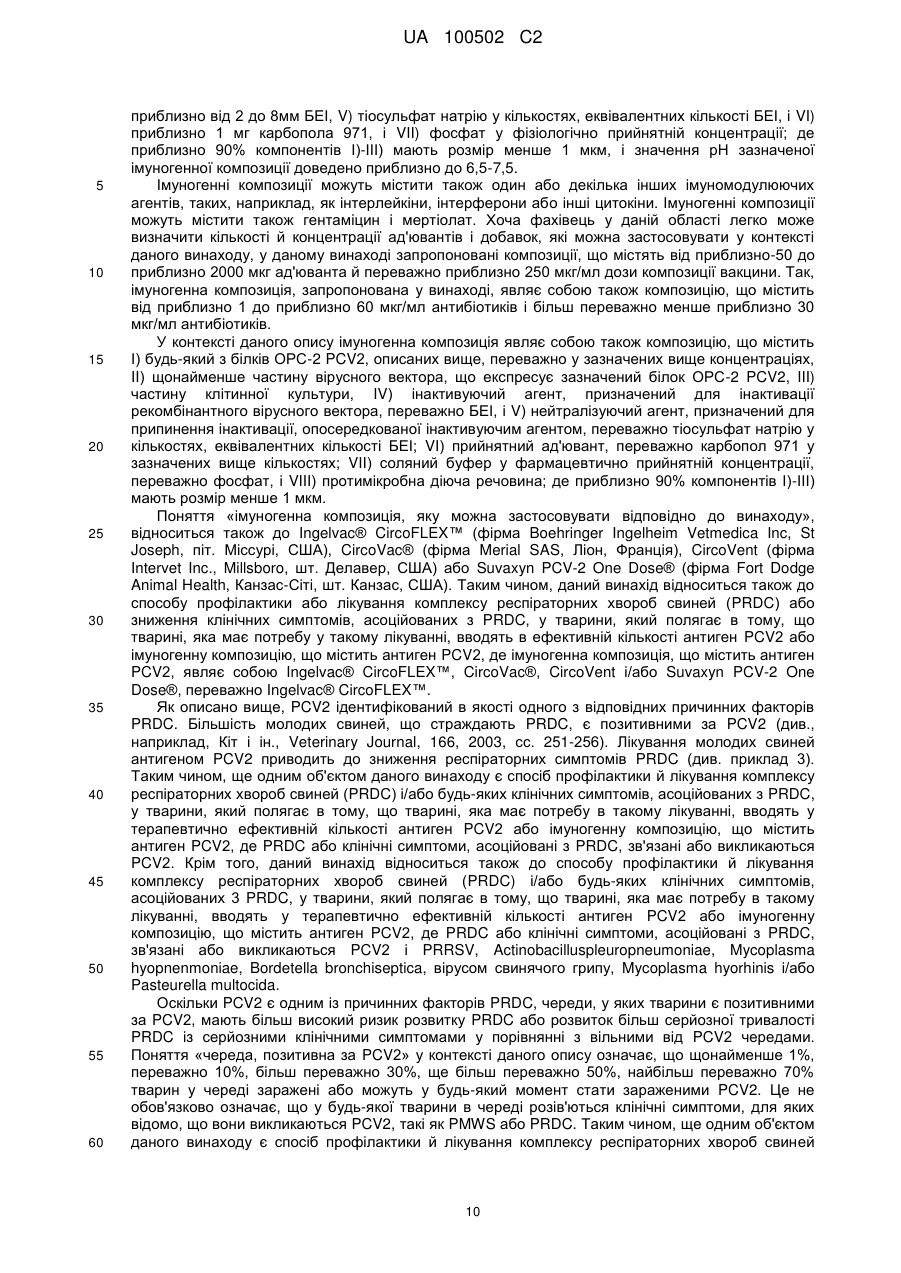 UA 100502 C2

приблизно від 2 до 8мм БЕІ, V) тіосульфат натрію у кількостях, еквівалентних кількості БЕІ, і VI) приблизно 1 мг карбопола 971, і VII) фосфат у фізіологічно прийнятній концентрації; де приблизно 90% компонентів I)-III) мають розмір менше 1 мкм, і значення pH зазначеної імуногенної композиції доведено приблизно до 6,5-7,5.

5 Імуногенні композиції можуть містити також один або декілька інших імуномодулюючих агентів, таких, наприклад, як інтерлейкіни, інтерферони або інші цитокіни. Імуногенні композиції можуть містити також гентаміцин і мертіолат. Хоча фахівець у даній області легко може визначити кількості й концентрації ад'ювантів і добавок, які можна застосовувати у контексті даного винаходу, у даному винаході запропоновані композиції, що містять від приблизно-50 до

10 приблизно 2000 мкг ад'юванта й переважно приблизно 250 мкг/мл дози композиції вакцини. Так, імуногенна композиція, запропонована у винаході, являє собою також композицію, що містить від приблизно 1 до приблизно 60 мкг/мл антибіотиків і більш переважно менше приблизно 30 мкг/мл антибіотиків.

У контексті даного опису імуногенна композиція являє собою також композицію, що містить

15 I) будь-який з білків ОРС-2 PCV2, описаних вище, переважно у зазначених вище концентраціях, II) щонайменше частину вірусного вектора, що експресує зазначений білок ОРС-2 PCV2, III) частину клітинної культури, IV) інактивуючий агент, призначений для інактивації рекомбінантного вірусного вектора, переважно БЕІ, і V) нейтралізуючий агент, призначений для припинення інактивації, опосередкованої інактивуючим агентом, переважно тіосульфат натрію у

20 кількостях, еквівалентних кількості БЕІ; VI) прийнятний ад'ювант, переважно карбопол 971 у зазначених вище кількостях; VII) соляний буфер у фармацевтично прийнятній концентрації, переважно фосфат, і VIII) протимікробна діюча речовина; де приблизно 90% компонентів I)-III) мають розмір менше 1 мкм.

Поняття «імуногенна композиція, яку можна застосовувати відповідно до винаходу»,

25 відноситься також до Ingelvac® CircoFLEX™ (фірма Boehringer Ingelheim Vetmedica Inc, St Joseph, піт. Міссурі, США), CircoVac® (фірма Merial SAS, Ліон, Франція), CircoVent (фірма Intervet Inc., Millsboro, шт. Делавер, США) або Suvaxyn PCV-2 One Dose® (фірма Fort Dodge Animal Health, Канзас-Сіті, шт. Канзас, США). Таким чином, даний винахід відноситься також до способу профілактики або лікування комплексу респіраторних хвороб свиней (PRDC) або

30 зниження клінічних симптомів, асоційованих з PRDC, у тварини, який полягає в тому, що тварині, яка має потребу у такому лікуванні, вводять в ефективній кількості антиген PCV2 або імуногенну композицію, що містить антиген PCV2, де імуногенна композиція, що містить антиген PCV2, являє собою Ingelvac® CircoFLEX™, CircoVac®, CircoVent і/або Suvaxyn PCV-2 One Dose®, переважно Ingelvac® CircoFLEX™.

35 Як описано вище, PCV2 ідентифікований в якості одного з відповідних причинних факторів PRDC. Більшість молодих свиней, що страждають PRDC, є позитивними за PCV2 (див., наприклад, Кіт і ін., Veterinary Journal, 166, 2003, сс. 251-256). Лікування молодих свиней антигеном PCV2 приводить до зниження респіраторних симптомів PRDC (див. приклад 3). Таким чином, ще одним об'єктом даного винаходу є спосіб профілактики й лікування комплексу

40 респіраторних хвороб свиней (PRDC) і/або будь-яких клінічних симптомів, асоційованих з PRDC, у тварини, який полягає в тому, що тварині, яка має потребу в такому лікуванні, вводять у терапевтично ефективній кількості антиген PCV2 або імуногенну композицію, що містить антиген PCV2, де PRDC або клінічні симптоми, асоційовані з PRDC, зв'язані або викликаються PCV2. Крім того, даний винахід відноситься також до способу профілактики й лікування

45 комплексу респіраторних хвороб свиней (PRDC) і/або будь-яких клінічних симптомів, асоційованих 3 PRDC, у тварини, який полягає в тому, що тварині, яка має потребу в такому лікуванні, вводять у терапевтично ефективній кількості антиген PCV2 або імуногенну композицію, що містить антиген PCV2, де PRDC або клінічні симптоми, асоційовані з PRDC, зв'язані або викликаються PCV2 і PRRSV, Actinobacilluspleuropneumoniae, Mycoplasma

50 hyopnenmoniae, Bordetella bronchiseptica, вірусом свинячого грипу, Mycoplasma hyorhinis і/або Pasteurella multocida.

Оскільки PCV2 є одним із причинних факторів PRDC, череди, у яких тварини є позитивними за PCV2, мають більш високий ризик розвитку PRDC або розвиток більш серйозної тривалості PRDC із серйозними клінічними симптомами у порівнянні з вільними від PCV2 чередами.

55 Поняття «череда, позитивна за PCV2» у контексті даного опису означає, що щонайменше 1%, переважно 10%, більш переважно 30%, ще більш переважно 50%, найбільш переважно 70% тварин у череді заражені або можуть у будь-який момент стати зараженими PCV2. Це не обов'язково означає, що у будь-якої тварини в череді розів'ються клінічні симптоми, для яких відомо, що вони викликаються PCV2, такі як PMWS або PRDC. Таким чином, ще одним об'єктом

60 даного винаходу є спосіб профілактики й лікування комплексу респіраторних хвороб свиней

10